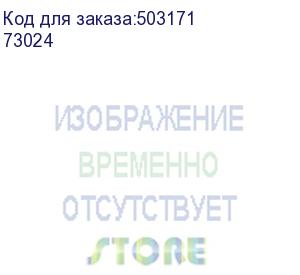 Код для заказа:503171
73024

ИЗОБРАЖЕНИЕ
ВРЕМЕННО
ОТСУТСТВУЕТ
STORE